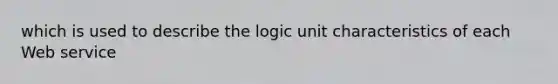 which is used to describe the logic unit characteristics of each Web service